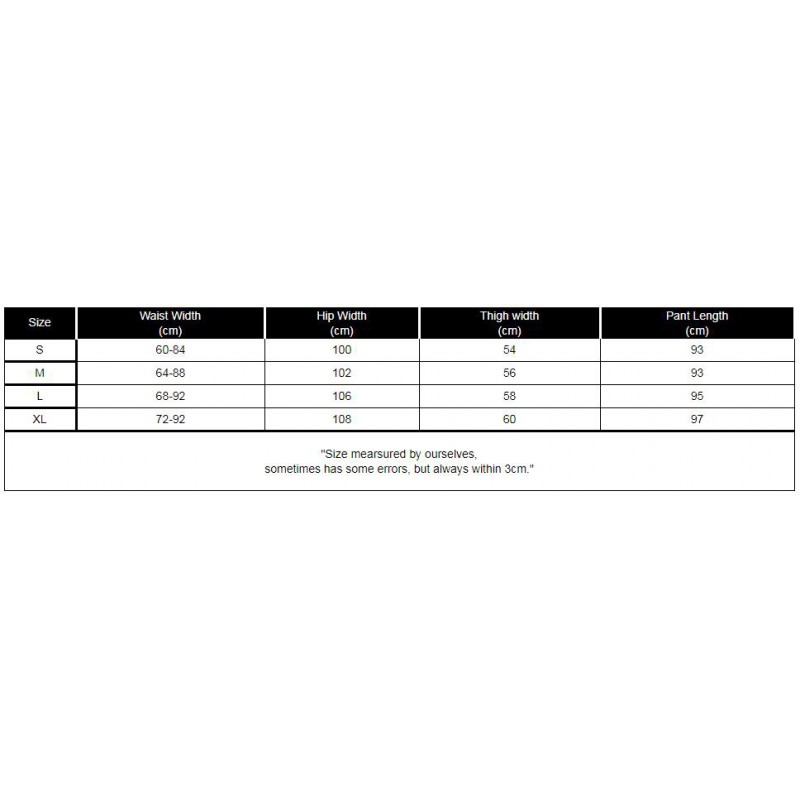 | Size | Waist Width (cm) | Hip Width (cm) | Thigh width (cm) | Pant Length (cm) |
|---|---|---|---|---|
| S | 60-84 | 100 | 54 | 93 |
| M | 64-88 | 102 | 56 | 93 |
| L | 68-92 | 106 | 58 | 95 |
| XL | 72-92 | 108 | 60 | 97 |

"Size mearsured by ourselves,
sometimes has some errors, but always within 3cm."